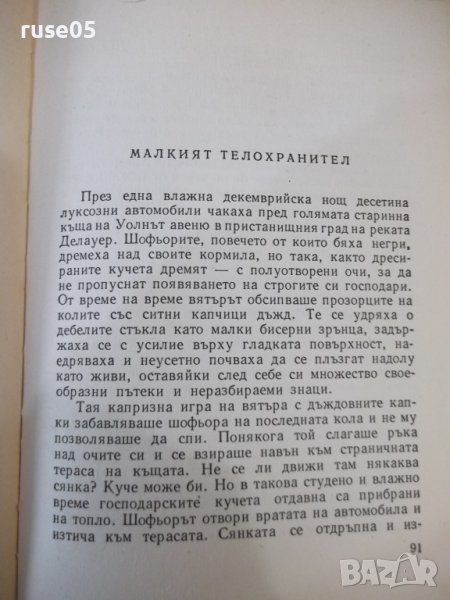 ruse05

МАЛКИЯТ ТЕЛОХРАНИТЕЛ

През една влажна декемврийска нощ десетина луксозни автомобили чакаха пред голямата старинна къща на Уолнът авеню в пристанищния град на реката Делауер. Шофьорите, повечето от които бяха негри, дремеха над своите кормила, но така, както дресираните кучета дремят — с полуотворени очи, за да не пропуснат появяването на строгите си господари. От време на време вятърът обсипваше прозорците на колите със ситни капчици дъжд. Те се удряха о дебелите стъкла като малки бисерни зрънца, задържаха се с усилие върху гладката повърхност, наедряваха и неусетно почваха да се плъзгат надолу като живи, оставяйки след себе си множество своеобразни пътеки и неразбираеми знаци.

Тая капризна игра на вятъра с дъждовните капки забавляваше шофьора на последната кола и не му позволяваше да спи. Понякога той слагаше ръка над очите си и се взираше навън към страничната тераса на къщата. Не се ли движи там някаква сянка? Куче може би. Но в такова студено и влажно време господарските кучета отдавна са прибрани на топло. Шофьорът отвори вратата на автомобила и изтича към терасата. Сянката се отдръпна и из-

91

BAZAR